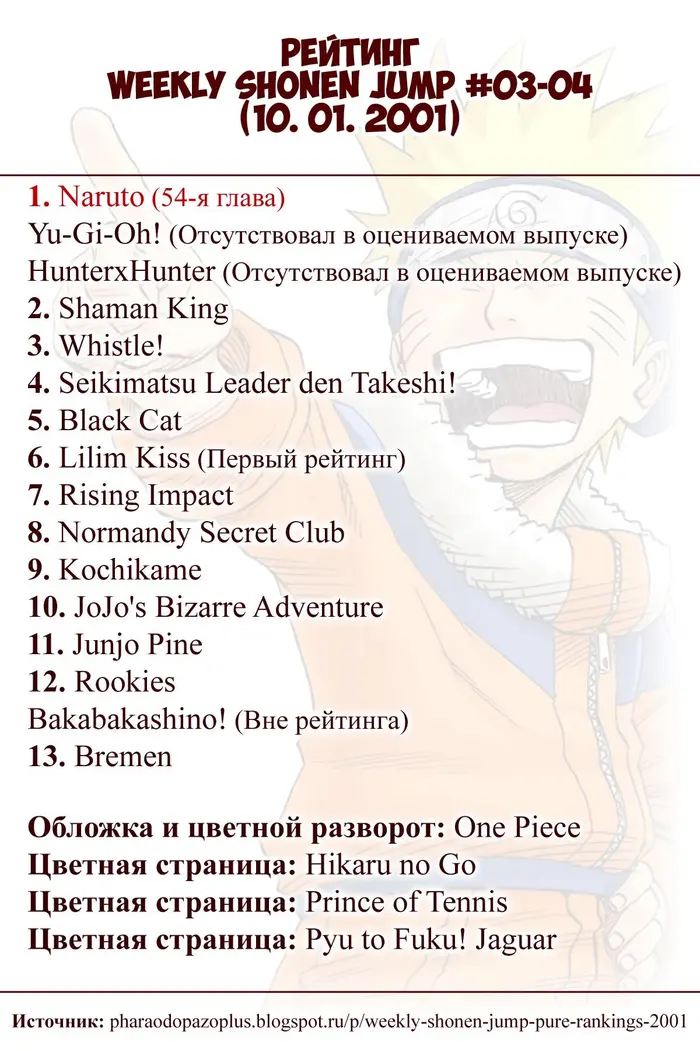 РЕЙТИНГ
WEEKLY SHONEN JUMP #03-04
(10. 01. 2001)

1. Naruto (54-я глава)
Yu-Gi-Oh! (Отсутствовал в оцениваемом выпуске)
HunterxHunter (Отсутствовал в оцениваемом выпуске)
2. Shaman King
3. Whistle!
4. Seikimatsu Leader den Takeshi!
5. Black Cat
6. Lilim Kiss (Первый рейтинг)
7. Rising Impact
8. Normandy Secret Club
9. Kochikame
10. JoJo's Bizarre Adventure
11. Junjo Pine
12. Rookies
Bakabakashino! (Вне рейтинга)
13. Bremen

Обложка и цветной разворот: One Piece
Цветная страница: Hikaru no Go
Цветная страница: Prince of Tennis
Цветная страница: Pyu to Fuku! Jaguar

Источник: pharaodopazoplus.blogspot.ru/p/weekly-shonen-jump-pure-rankings-2001